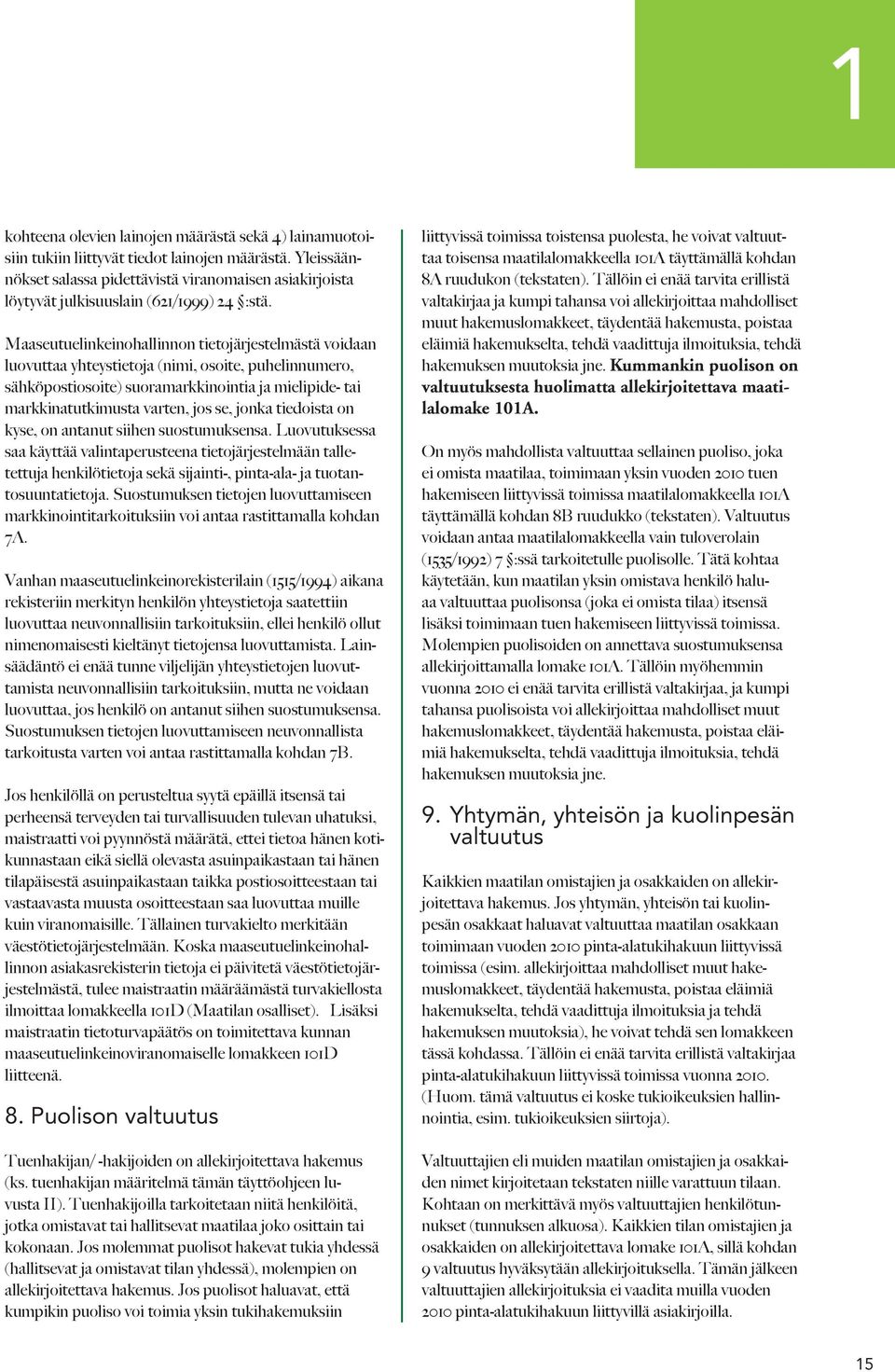 1

kohteena olevien lainojen määrästä sekä 4) lainamuotoisiin tukiin liittyvät tiedot lainojen määrästä. Yleissäännökset salassa pidettävistä viranomaisen asiakirjoista löytyvät julkisuuslain (621/1999) 24 §:stä.

Maaseutuelinkeinohallinnon tietojärjestelmästä voidaan luovuttaa yhteystietoja (nimi, osoite, puhelinnumero, sähköpostiosoite) suoramarkkinointia ja mielipide- tai markkinatutkimusta varten, jos se, jonka tiedoista on kyse, on antanut siihen suostumuksensa. Luovutuksessa saa käyttää valintaperusteena tietojärjestelmään talletettuja henkilötietoja sekä sijainti-, pinta-ala- ja tuotantosuuntatietoja. Suostumuksen tietojen luovuttamiseen markkinointitarkoituksiin voi antaa rastittamalla kohdan 7A.

Vanhan maaseutuelinkeinorekisterilain (1515/1994) aikana rekisteriin merkityn henkilön yhteystietoja saatettiin luovuttaa neuvonnallisiin tarkoituksiin, ellei henkilö ollut nimenomaisesti kieltänyt tietojensa luovuttamista. Lainsäädäntö ei enää tunne viljelijän yhteystietojen luovuttamista neuvonnallisiin tarkoituksiin, mutta ne voidaan luovuttaa, jos henkilö on antanut siihen suostumuksensa. Suostumuksen tietojen luovuttamiseen neuvonnallista tarkoitusta varten voi antaa rastittamalla kohdan 7B.

Jos henkilöllä on perusteltua syytä epäillä itsensä tai perheensä terveyden tai turvallisuuden tulevan uhatuksi, maistraatti voi pyynnöstä määrätä, ettei tietoa hänen kotikunnastaan eikä siellä olevasta asuinpaikastaan tai hänen tilapäisestä asuinpaikastaan taikka postiosoitteestaan tai vastaavasta muusta osoitteestaan saa luovuttaa muille kuin viranomaisille. Tällainen turvakielto merkitään väestötietojärjestelmään. Koska maaseutuelinkeinohallinnon asiakasrekisterin tietoja ei päivitetä väestötietojärjestelmästä, tulee maistraatin määräämästä turvakiellosta ilmoittaa lomakkeella 101D (Maatilan osalliset). Lisäksi maistraatin tietoturvapäätös on toimitettava kunnan maaseutuelinkeinoviranomaiselle lomakkeen 101D liitteenä.

8. Puolison valtuutus

Tuenhakijan/-hakijoiden on allekirjoitettava hakemus (ks. tuenhakijan määritelmä tämän täyttöohjeen luvusta II). Tuenhakijoilla tarkoitetaan niitä henkilöitä, jotka omistavat tai hallitsevat maatilaa joko osittain tai kokonaan. Jos molemmat puolisot hakevat tukia yhdessä (hallitsevat ja omistavat tilan yhdessä), molempien on allekirjoitettava hakemus. Jos puolisot haluavat, että kumpikin puoliso voi toimia yksin tukihakemuksiin liittyvissä toimissa toistensa puolesta, he voivat valtuuttaa toisensa maatilalomakkeella 101A täyttämällä kohdan 8A ruudukon (tekstaten). Tällöin ei enää tarvita erillistä valtakirjaa ja kumpi tahansa voi allekirjoittaa mahdolliset muut hakemuslomakkeet, täydentää hakemusta, poistaa eläimiä hakemukselta, tehdä vaadittuja ilmoituksia, tehdä hakemuksen muutoksia jne. Kummankin puolison on valtuutuksesta huolimatta allekirjoitettava maatilalomake 101A.

On myös mahdollista valtuuttaa sellainen puoliso, joka ei omista maatilaa, toimimaan yksin vuoden 2010 tuen hakemiseen liittyvissä toimissa maatilalomakkeella 101A täyttämällä kohdan 8B ruudukko (tekstaten). Valtuutus voidaan antaa maatilalomakkeella vain tuloverolain (1535/1992) 7 §:ssä tarkoitetulle puolisolle. Tätä kohtaa käytetään, kun maatilan yksin omistava henkilö haluaa valtuuttaa puolisonsa (joka ei omista tilaa) itsensä lisäksi toimimaan tuen hakemiseen liittyvissä toimissa. Molempien puolisoiden on annettava suostumuksensa allekirjoittamalla lomake 101A. Tällöin myöhemmin vuonna 2010 ei enää tarvita erillistä valtakirjaa, ja kumpi tahansa puolisoista voi allekirjoittaa mahdolliset muut hakemuslomakkeet, täydentää hakemusta, poistaa eläimiä hakemukselta, tehdä vaadittuja ilmoituksia, tehdä hakemuksen muutoksia jne.

9. Yhtymän, yhteisön ja kuolinpesän valtuutus

Kaikkien maatilan omistajien ja osakkaiden on allekirjoitettava hakemus. Jos yhtymän, yhteisön tai kuolinpesän osakkaat haluavat valtuuttaa maatilan osakkaan toimimaan vuoden 2010 pinta-alatukihakuun liittyvissä toimissa (esim. allekirjoittaa mahdolliset muut hakemuslomakkeet, täydentää hakemusta, poistaa eläimiä hakemukselta, tehdä vaadittuja ilmoituksia ja tehdä hakemuksen muutoksia), he voivat tehdä sen lomakkeen tässä kohdassa. Tällöin ei enää tarvita erillistä valtakirjaa pinta-alatukihakuun liittyvissä toimissa vuonna 2010. (Huom. tämä valtuutus ei koske tukioikeuksien hallinnointia, esim. tukioikeuksien siirtoja).

Valtuuttajien eli muiden maatilan omistajien ja osakkaiden nimet kirjoitetaan tekstaten niille varattuun tilaan. Kohtaan on merkittävä myös valtuuttajien henkilötunnukset (tunnuksen alkuosa). Kaikkien tilan omistajien ja osakkaiden on allekirjoitettava lomake 101A, sillä kohdan 9 valtuutus hyväksytään allekirjoituksella. Tämän jälkeen valtuuttajien allekirjoituksia ei vaadita muilla vuoden 2010 pinta-alatukihakuun liittyvillä asiakirjoilla.

15